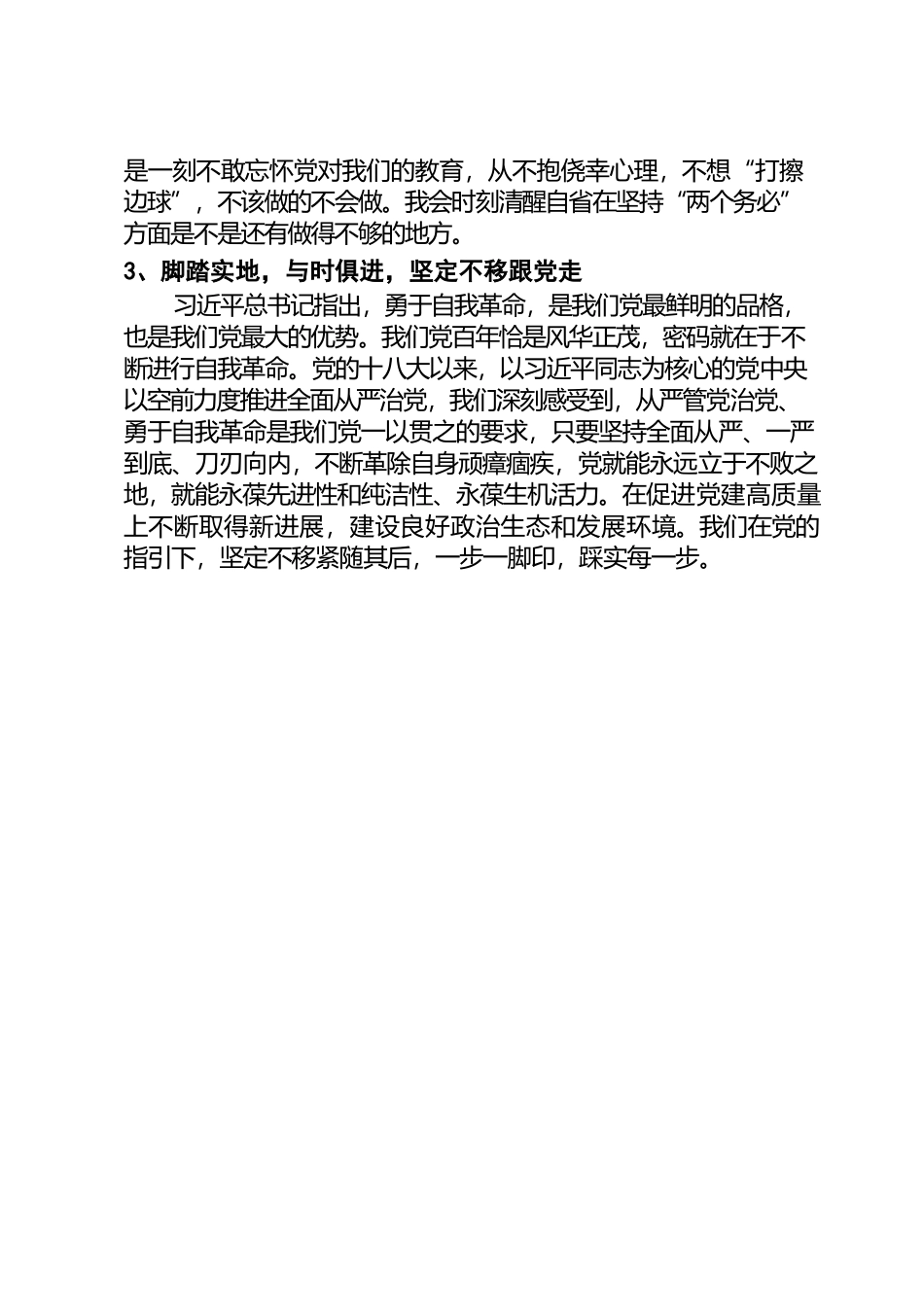 是一刻不敢忘怀党对我们的教育，从不抱侥幸心理，不想“打擦边球”，不该做的不会做。我会时刻清醒自省在坚持“两个务必”方面是不是还有做得不够的地方。

3、脚踏实地，与时俱进，坚定不移跟党走

习近平总书记指出，勇于自我革命，是我们党最鲜明的品格，也是我们党最大的优势。我们党百年恰是风华正茂，密码就在于不断进行自我革命。党的十八大以来，以习近平同志为核心的党中央以空前力度推进全面从严治党，我们深刻感受到，从严管党治党、勇于自我革命是我们党一以贯之的要求，只要坚持全面从严、一严到底、刀刃向内，不断革除自身顽瘴痼疾，党就能永远立于不败之地，就能永葆先进性和纯洁性、永葆生机活力。在促进党建高质量上不断取得新进展，建设良好政治生态和发展环境。我们在党的指引下，坚定不移紧随其后，一步一脚印，踩实每一步。